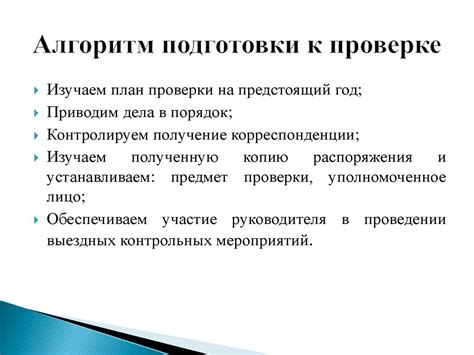 Алгоритм подготовки к проверке

Изучаем план проверки на предстоящий год;

Приводим дела в порядок;

Контролируем получение корреспонденции;

Изучаем полученную копию распоряжения и устанавливаем: предмет проверки, уполномоченное лицо;

Обеспечиваем участие руководителя в проведении выездных контрольных мероприятий.